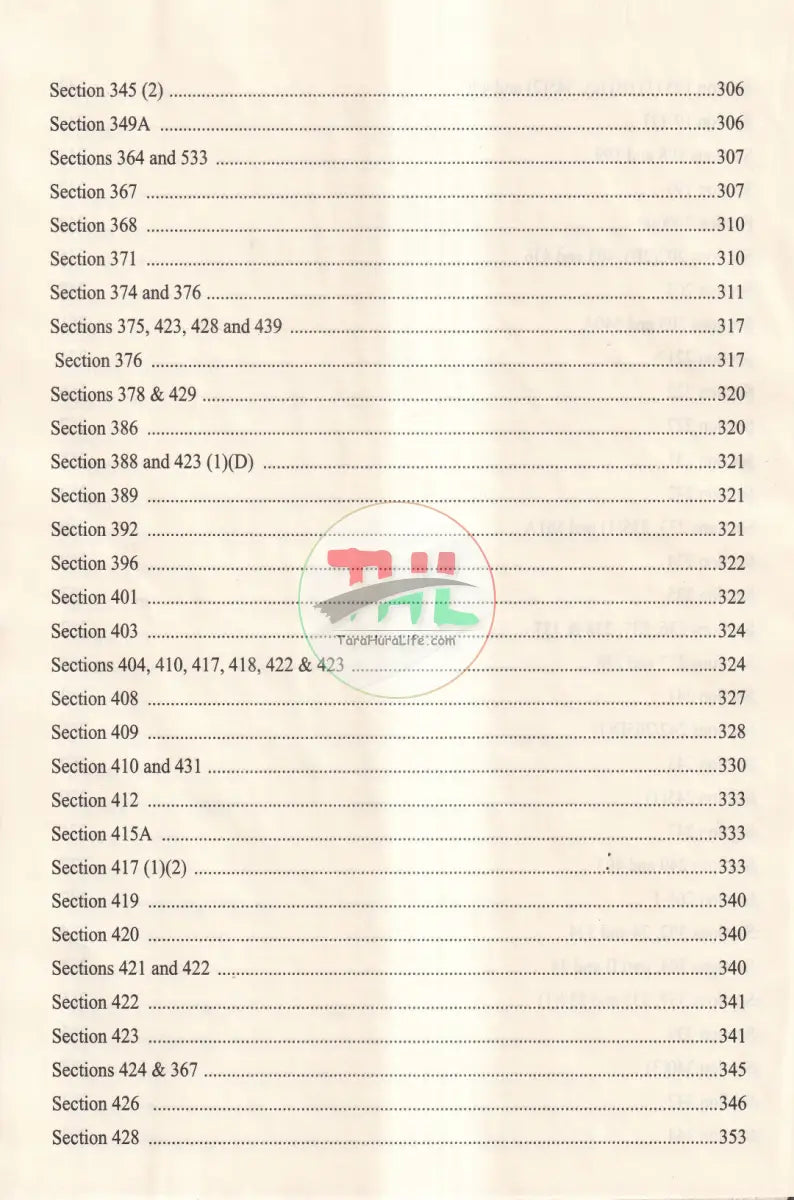 Section 345 (2) 306

Section 349A 306

Sections 364 and 533 307

Section 367 307

Section 368 310

Section 371 310

Section 374 and 376 311

Sections 375, 423, 428 and 439 317

Section 376 317

Sections 378 & 429 320

Section 386 320

Section 388 and 423 (1)(D) 321

Section 389 321

Section 392 321

Section 396 322

Section 401 322

Section 403 324

Sections 404, 410, 417, 418, 422 & 423 324

Section 408 327

Section 409 328

Section 410 and 431 330

Section 412 333

Section 415A 333

Section 417 (1)(2) 333

Section 419 340

Section 420 340

Sections 421 and 422 340

Section 422 341

Section 423 341

Sections 424 & 367 345

Section 426 346

Section 428 353

TaraHuraLife.com